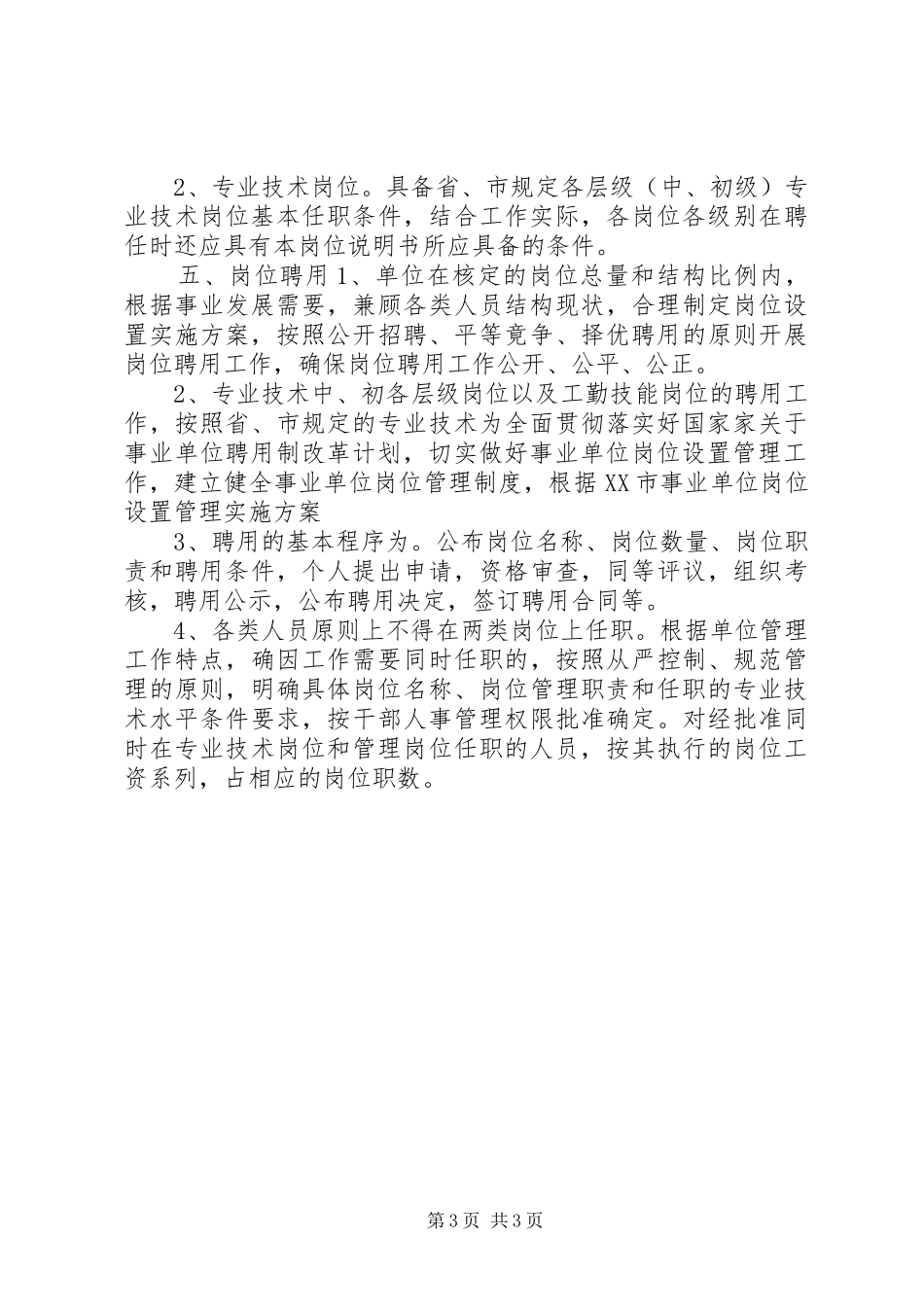 2、专业技术岗位。具备省、市规定各层级（中、初级）专业技术岗位基本任职条件，结合工作实际，各岗位各级别在聘任时还应具有本岗位说明书所应具备的条件。

五、岗位聘用 1、单位在核定的岗位总量和结构比例内，根据事业发展需要，兼顾各类人员结构现状，合理制定岗位设置实施方案，按照公开招聘、平等竞争、择优聘用的原则开展岗位聘用工作，确保岗位聘用工作公开、公平、公正。

2、专业技术中、初各层级岗位以及工勤技能岗位的聘用工作，按照省、市规定的专业技术为全面贯彻落实好国家家关于事业单位聘用制改革计划，切实做好事业单位岗位设置管理工作，建立健全事业单位岗位管理制度，根据 XX 市事业单位岗位设置管理实施方案

3、聘用的基本程序为。公布岗位名称、岗位数量、岗位职责和聘用条件，个人提出申请，资格审查，同等评议，组织考核，聘用公示，公布聘用决定，签订聘用合同等。

4、各类人员原则上不得在两类岗位上任职。根据单位管理工作特点，确因工作需要同时任职的，按照从严控制、规范管理的原则，明确具体岗位名称、岗位管理职责和任职的专业技术水平条件要求，按干部人事管理权限批准确定。对经批准同时在专业技术岗位和管理岗位任职的人员，按其执行的岗位工资系列，占相应的岗位职数。

第 3 页 共 3 页